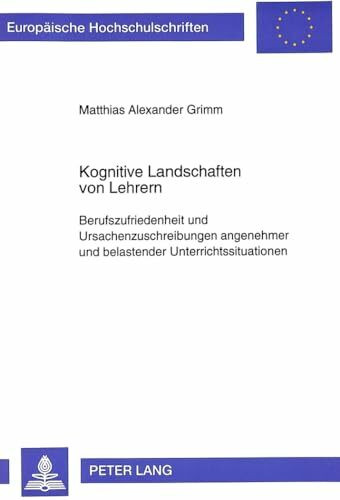 Europäische Hochschulschriften

Matthias Alexander Grimm

Kognitive Landschaften von Lehrern

Berufszufriedenheit und Ursachenzuschreibungen angenehmer und belastender Unterrichtssituationen

PETER LANG